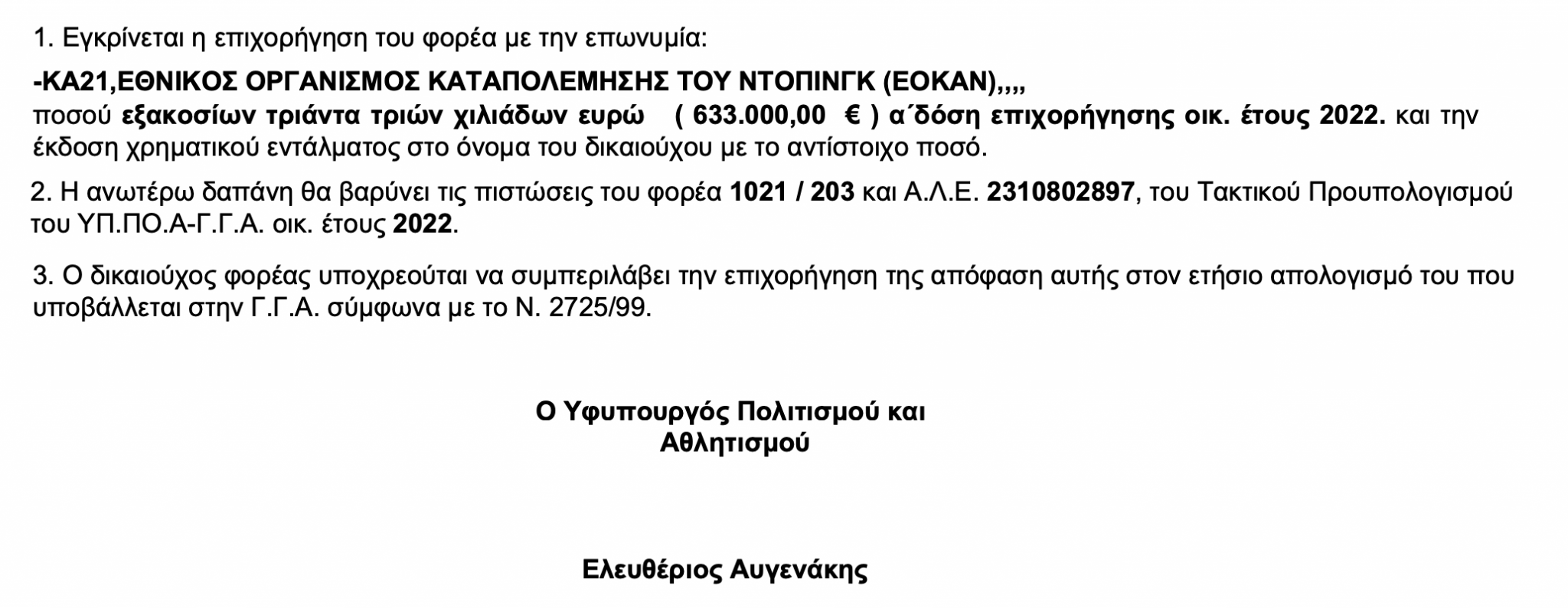 1. Εγκρίνεται η επιχορήγηση του φορέα με την επωνυμία:

-ΚΑ21,ΕΘΝΙΚΟΣ ΟΡΓΑΝΙΣΜΟΣ ΚΑΤΑΠΟΛΕΜΗΣΗΣ ΤΟΥ ΝΤΟΠΙΝΓΚ (ΕΟΚΑΝ),,,, ποσού εξακοσίων τριάντα τριών χιλιάδων ευρώ ( 633.000,00 € ) α΄δόση επιχορήγησης οικ. έτους 2022. και την έκδοση χρηματικού εντάλματος στο όνομα του δικαιούχου με το αντίστοιχο ποσό.

2. Η ανωτέρω δαπάνη θα βαρύνει τις πιστώσεις του φορέα 1021 / 203 και Α.Λ.Ε. 2310802897, του Τακτικού Προυπολογισμού του ΥΠ.ΠΟ.Α-Γ.Γ.Α. οικ. έτους 2022.

3. Ο δικαιούχος φορέας υποχρεούται να συμπεριλάβει την επιχορήγηση της απόφαση αυτής στον ετήσιο απολογισμό του που υποβάλλεται στην Γ.Γ.Α. σύμφωνα με το Ν. 2725/99.

Ο Υφυπουργός Πολιτισμού και
Αθλητισμού

Ελευθέριος Αυγενάκης